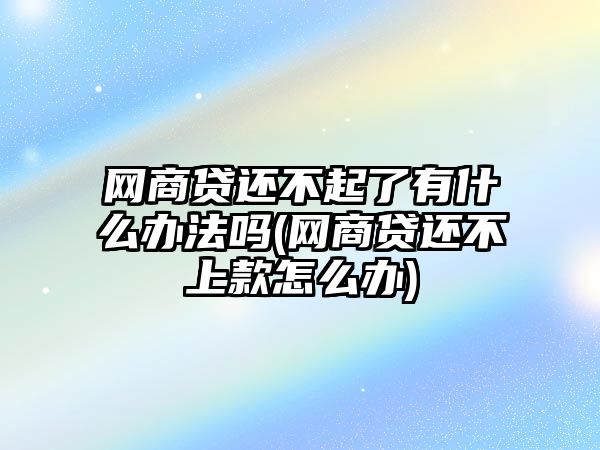 网商贷还不起了有什么办法吗(网商贷还不上款怎么办)